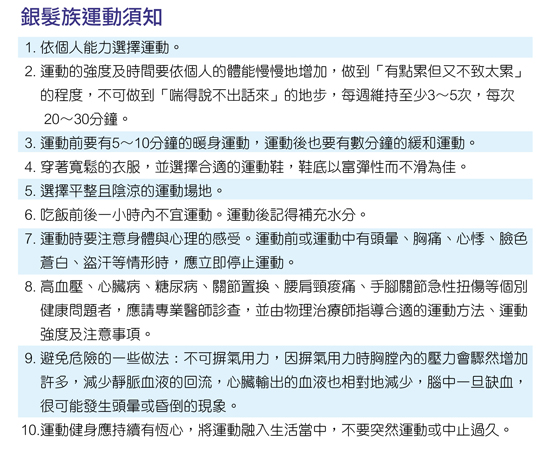 銀髮族運動須知

1. 依個人能力選擇運動。

2. 運動的強度及時間要依個人的體能慢慢地增加，做到「有點累但又不致太累」的程度，不可做到「喘得說不出話來」的地步，每週維持至少3～5次，每次20～30分鐘。

3. 運動前要有5～10分鐘的暖身運動，運動後也要有數分鐘的緩和運動。

4. 穿著寬鬆的衣服，並選擇合適的運動鞋，鞋底以富彈性而不滑為佳。

5. 選擇平整且陰涼的運動場地。

6. 吃飯前後一小時內不宜運動。運動後記得補充水分。

7. 運動時要注意身體與心理的感受。運動前或運動中有頭暈、胸痛、心悸、臉色蒼白、盜汗等情形時，應立即停止運動。

8. 高血壓、心臟病、糖尿病、關節置換、腰肩頸痠痛、手腳關節急性扭傷等個別健康問題者，應請專業醫師診查，並由物理治療師指導合適的運動方法、運動強度及注意事項。

9. 避免危險的一些做法：不可摒氣用力，因摒氣用力時胸膛內的壓力會驟然增加許多，減少靜脈血液的回流，心臟輸出的血液也相對地減少，腦中一旦缺血，很可能發生頭暈或昏倒的現象。

10.運動健身應持續有恆心，將運動融入生活當中，不要突然運動或中止過久。